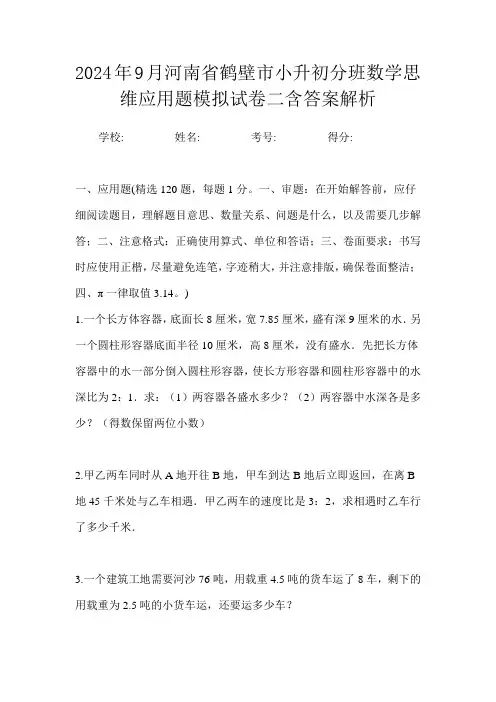 2024年9月河南省鹤壁市小升初分班数学思维应用题模拟试卷二含答案解析

学校:　　　姓名:　　　考号:　　　得分:

一、应用题(精选120题，每题1分。一、审题：在开始解答前，应仔细阅读题目，理解题目意思、数量关系、问题是什么，以及需要几步解答；二、注意格式：正确使用算式、单位和答语；三、卷面要求：书写时应使用正楷，尽量避免连笔，字迹稍大，并注意排版，确保卷面整洁；四、π一律取值3.14。)

1.一个长方体容器，底面长8厘米，宽7.85厘米，盛有深9厘米的水．另一个圆柱形容器底面半径10厘米，高8厘米，没有盛水．先把长方体容器中的水一部分倒入圆柱形容器，使长方形容器和圆柱形容器中的水深比为2：1．求：（1）两容器各盛水多少？（2）两容器中水深各是多少？（得数保留两位小数）

2.甲乙两车同时从A地开往B地，甲车到达B地后立即返回，在离B地45千米处与乙车相遇．甲乙两车的速度比是3：2，求相遇时乙车行了多少千米．

3.一个建筑工地需要河沙76吨，用载重4.5吨的货车运了8车，剩下的用载重为2.5吨的小货车运，还要运多少车？